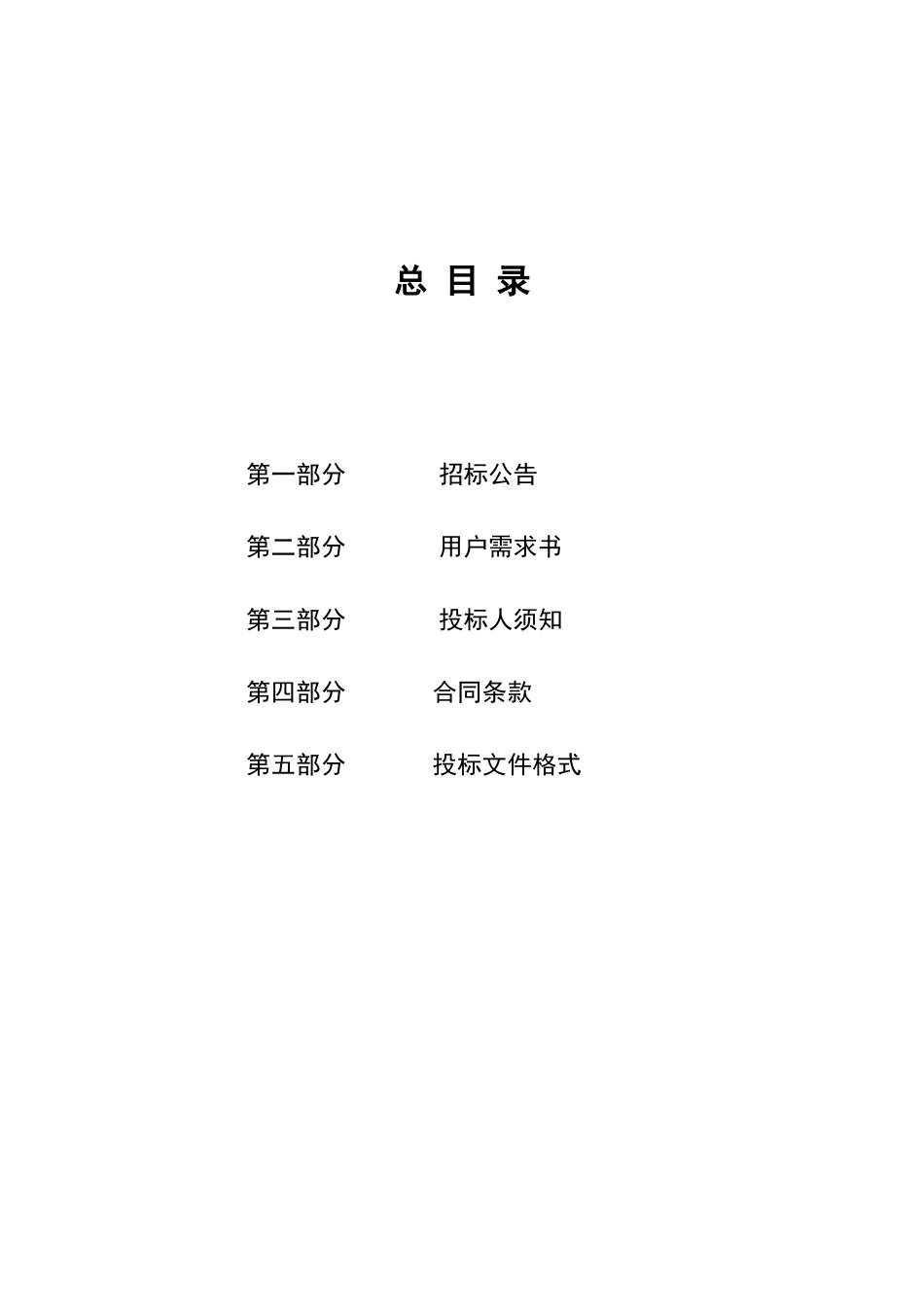 总 目 录

第一部分　　招标公告

第二部分　　用户需求书

第三部分　　投标人须知

第四部分　　合同条款

第五部分　　投标文件格式